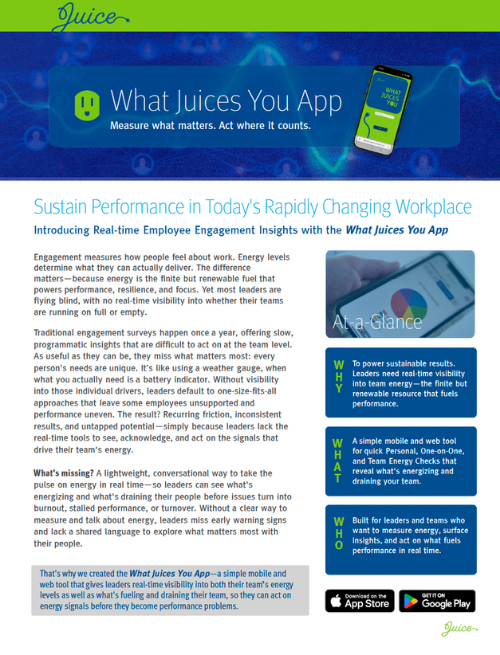 Juice

What Juices You App

Measure what matters. Act where it counts.

WHAT JUICES YOU

Sustain Performance in Today's Rapidly Changing Workplace

Introducing Real-time Employee Engagement Insights with the What Juices You App

Engagement measures how people feel about work. Energy levels determine what they can actually deliver. The difference matters—because energy is the finite but renewable fuel that powers performance, resilience, and focus. Yet most leaders are flying blind, with no real-time visibility into whether their teams are running on full or empty.

Traditional engagement surveys happen once a year, offering slow, programmatic insights that are difficult to act on at the team level. As useful as they can be, they miss what matters most: every person's needs are unique. It's like using a weather gauge, when what you actually need is a battery indicator. Without visibility into those individual drivers, leaders default to one-size-fits-all approaches that leave some employees unsupported and performance uneven. The result? Recurring friction, inconsistent results, and untapped potential—simply because leaders lack the real-time tools to see, acknowledge, and act on the signals that drive their team's energy.

What's missing? A lightweight, conversational way to take the pulse on energy in real time—so leaders can see what's energizing and what's draining their people before issues turn into burnout, stalled performance, or turnover. Without a clear way to measure and talk about energy, leaders miss early warning signs and lack a shared language to explore what matters most with their people.

That's why we created the What Juices You App—a simple mobile and web tool that gives leaders real-time visibility into both their team's energy levels as well as what's fueling and draining their team, so they can act on energy signals before they become performance problems.

At-a-Glance

WHY To power sustainable results. Leaders need real-time visibility into team energy—the finite but renewable resource that fuels performance.

WHAT A simple mobile and web tool for quick Personal, One-on-One, and Team Energy Checks that reveal what's energizing and draining your team.

WHO Built for leaders and teams who want to measure energy, surface insights, and act on what fuels performance in real time.

Download on the App Store

GET IT ON Google Play

Juice